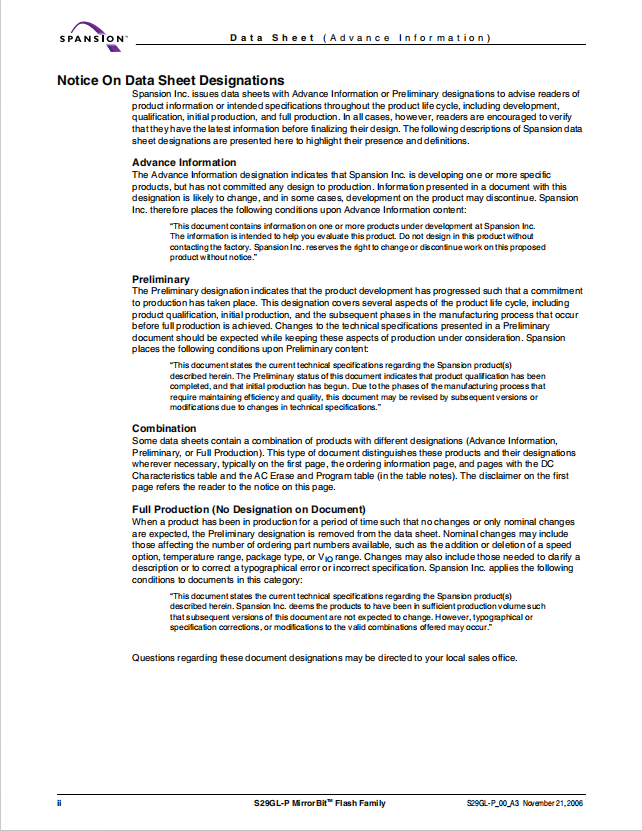 SPANSION™

Data Sheet (Advance Information)

Notice On Data Sheet Designations

Spansion Inc. issues data sheets with Advance Information or Preliminary designations to advise readers of product information or intended specifications throughout the product life cycle, including development, qualification, initial production, and full production. In all cases, however, readers are encouraged to verify that they have the latest information before finalizing their design. The following descriptions of Spansion data sheet designations are presented here to highlight their presence and definitions.

Advance Information

The Advance Information designation indicates that Spansion Inc. is developing one or more specific products, but has not committed any design to production. Information presented in a document with this designation is likely to change, and in some cases, development on the product may discontinue. Spansion Inc. therefore places the following conditions upon Advance Information content:

"This document contains information on one or more products under development at Spansion Inc. The information is intended to help you evaluate this product. Do not design in this product without contacting the factory. Spansion Inc. reserves the right to change or discontinue work on this proposed product without notice."

Preliminary

The Preliminary designation indicates that the product development has progressed such that a commitment to production has taken place. This designation covers several aspects of the product life cycle, including product qualification, initial production, and the subsequent phases in the manufacturing process that occur before full production is achieved. Changes to the technical specifications presented in a Preliminary document should be expected while keeping these aspects of production under consideration. Spansion places the following conditions upon Preliminary content:

"This document states the current technical specifications regarding the Spansion product(s) described herein. The Preliminary status of this document indicates that product qualification has been completed, and that initial production has begun. Due to the phases of the manufacturing process that require maintaining efficiency and quality, this document may be revised by subsequent versions or modifications due to changes in technical specifications."

Combination

Some data sheets contain a combination of products with different designations (Advance Information, Preliminary, or Full Production). This type of document distinguishes these products and their designations wherever necessary, typically on the first page, the ordering information page, and pages with the DC Characteristics table and the AC Erase and Program table (in the table notes). The disclaimer on the first page refers the reader to the notice on this page.

Full Production (No Designation on Document)

When a product has been in production for a period of time such that no changes or only nominal changes are expected, the Preliminary designation is removed from the data sheet. Nominal changes may include those affecting the number of ordering part numbers available, such as the addition or deletion of a speed option, temperature range, package type, or $V_{IO}$ range. Changes may also include those needed to clarify a description or to correct a typographical error or incorrect specification. Spansion Inc. applies the following conditions to documents in this category:

"This document states the current technical specifications regarding the Spansion product(s) described herein. Spansion Inc. deems the products to have been in sufficient production volume such that subsequent versions of this document are not expected to change. However, typographical or specification corrections, or modifications to the valid combinations offered may occur."

Questions regarding these document designations may be directed to your local sales office.

ii

S29GL-P MirrorBit™ Flash Family

S29GL-P_00_A3 November 21, 2006